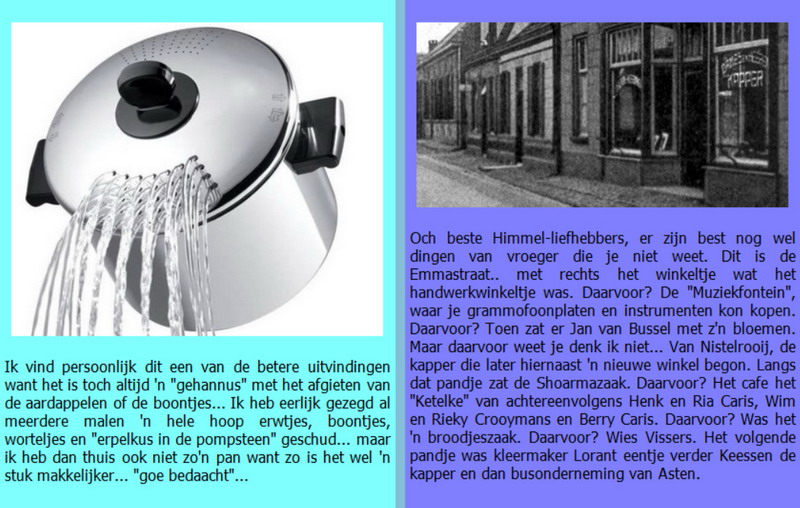 Ik vind persoonlijk dit een van de betere uitvindingen want het is toch altijd 'n "gehannus" met het afgieten van de aardappelen of de boontjes... Ik heb eerlijk gezegd al meerdere malen 'n hele hoop erwtjes, boontjes, worteljes en "erpelkus in de pompsteen" geschud... maar ik heb dan thuis ook niet zo'n pan want zo is het wel 'n stuk makkelijker... "goe bedaacht"...

KAPPER

Och beste Himmel-liefhebbers, er zijn best nog wel dingen van vroeger die je niet weet. Dit is de Emmastraat.. met rechts het winkeltje wat het handwerkwinkeltje was. Daarvoor? De "Muziekfontein", waar je grammofoonplaten en instrumenten kon kopen. Daarvoor? Toen zat er Jan van Bussel met z'n bloemen. Maar daarvoor weet je denk ik niet... Van Nistelrooij, de kapper die later hiernaast 'n nieuwe winkel begon. Langs dat pandje zat de Shoarmazaak. Daarvoor? Het cafe het "Ketelke" van achtereenvolgens Henk en Ria Caris, Wim en Rieky Crooymans en Berry Caris. Daarvoor? Was het 'n broodjeszaak. Daarvoor? Wies Vissers. Het volgende pandje was kleermaker Lorant eentje verder Keessen de kapper en dan busonderneming van Asten.